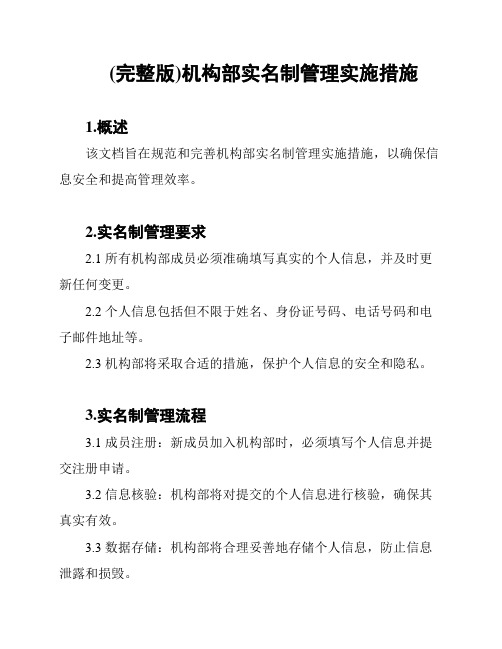 (完整版)机构部实名制管理实施措施

1.概述

该文档旨在规范和完善机构部实名制管理实施措施，以确保信息安全和提高管理效率。

2.实名制管理要求

2.1 所有机构部成员必须准确填写真实的个人信息，并及时更新任何变更。

2.2 个人信息包括但不限于姓名、身份证号码、电话号码和电子邮件地址等。

2.3 机构部将采取合适的措施，保护个人信息的安全和隐私。

3.实名制管理流程

3.1 成员注册：新成员加入机构部时，必须填写个人信息并提交注册申请。

3.2 信息核验：机构部将对提交的个人信息进行核验，确保其真实有效。

3.3 数据存储：机构部将合理妥善地存储个人信息，防止信息泄露和损毁。